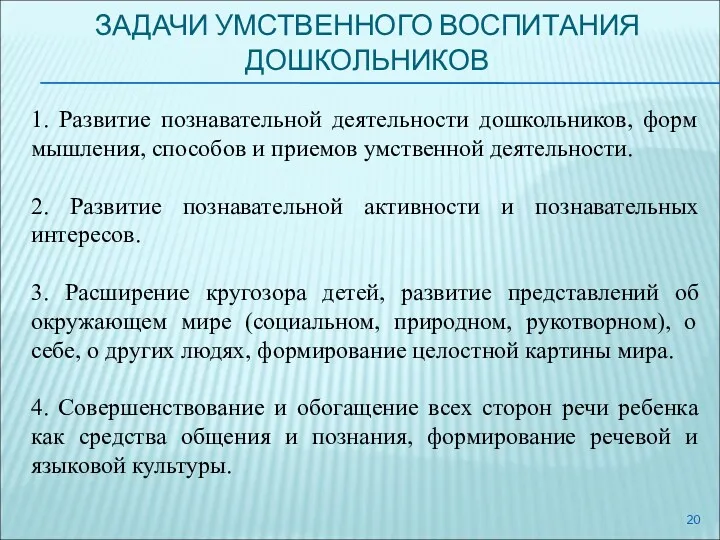 ЗАДАЧИ УМСТВЕННОГО ВОСПИТАНИЯ ДОШКОЛЬНИКОВ

1. Развитие познавательной деятельности дошкольников, форм мышления, способов и приемов умственной деятельности.

2. Развитие познавательной активности и познавательных интересов.

3. Расширение кругозора детей, развитие представлений об окружающем мире (социальном, природном, рукотворном), о себе, о других людях, формирование целостной картины мира.

4. Совершенствование и обогащение всех сторон речи ребенка как средства общения и познания, формирование речевой и языковой культуры.

20